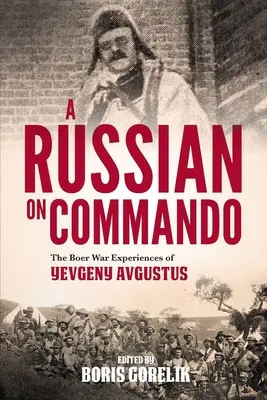 A RUSSIAN ON COMMANDO

The Boer War Experiences of
YEVGENY AVGUSTUS

EDITED BY
BORIS GORELIK